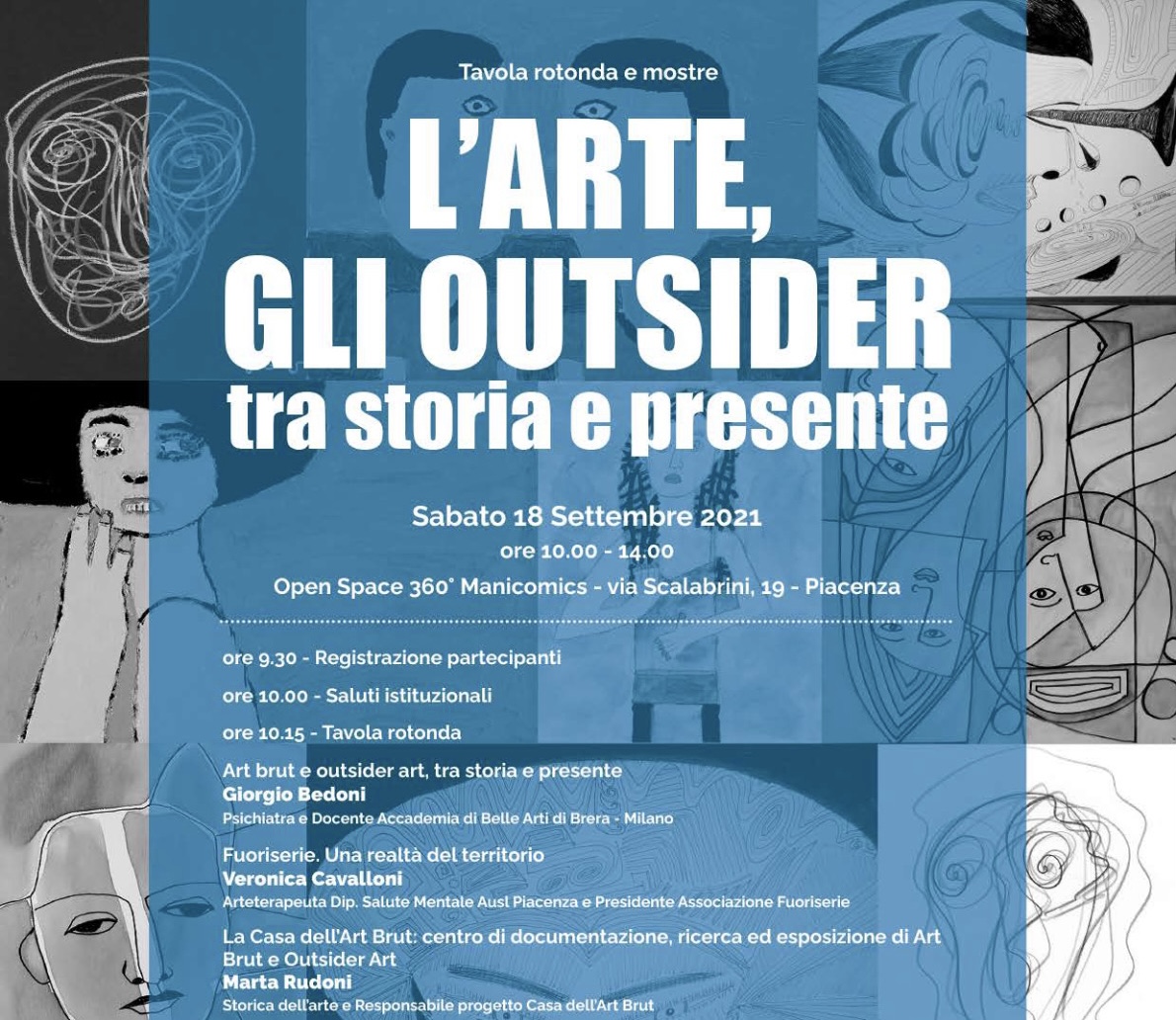 Tavola rotonda e mostre

L'ARTE,
GLI OUTSIDER
tra storia e presente

Sabato 18 Settembre 2021
ore 10.00 - 14.00
Open Space 360° Manicomics - via Scalabrini, 19 - Piacenza

ore 9.30 - Registrazione partecipanti

ore 10.00 - Saluti istituzionali

ore 10.15 - Tavola rotonda

Art brut e outsider art, tra storia e presente
Giorgio Bedoni
Psichiatra e Docente Accademia di Belle Arti di Brera - Milano

Fuoriserie. Una realtà del territorio
Veronica Cavalloni
Arteterapeuta Dip. Salute Mentale Ausl Piacenza e Presidente Associazione Fuoriserie

La Casa dell'Art Brut: centro di documentazione, ricerca ed esposizione di Art Brut e Outsider Art
Marta Rudoni
Storica dell'arte e Responsabile progetto Casa dell'Art Brut